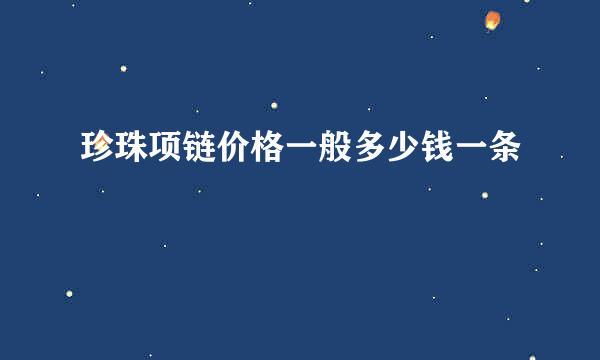 珍珠项链价格一般多少钱一条